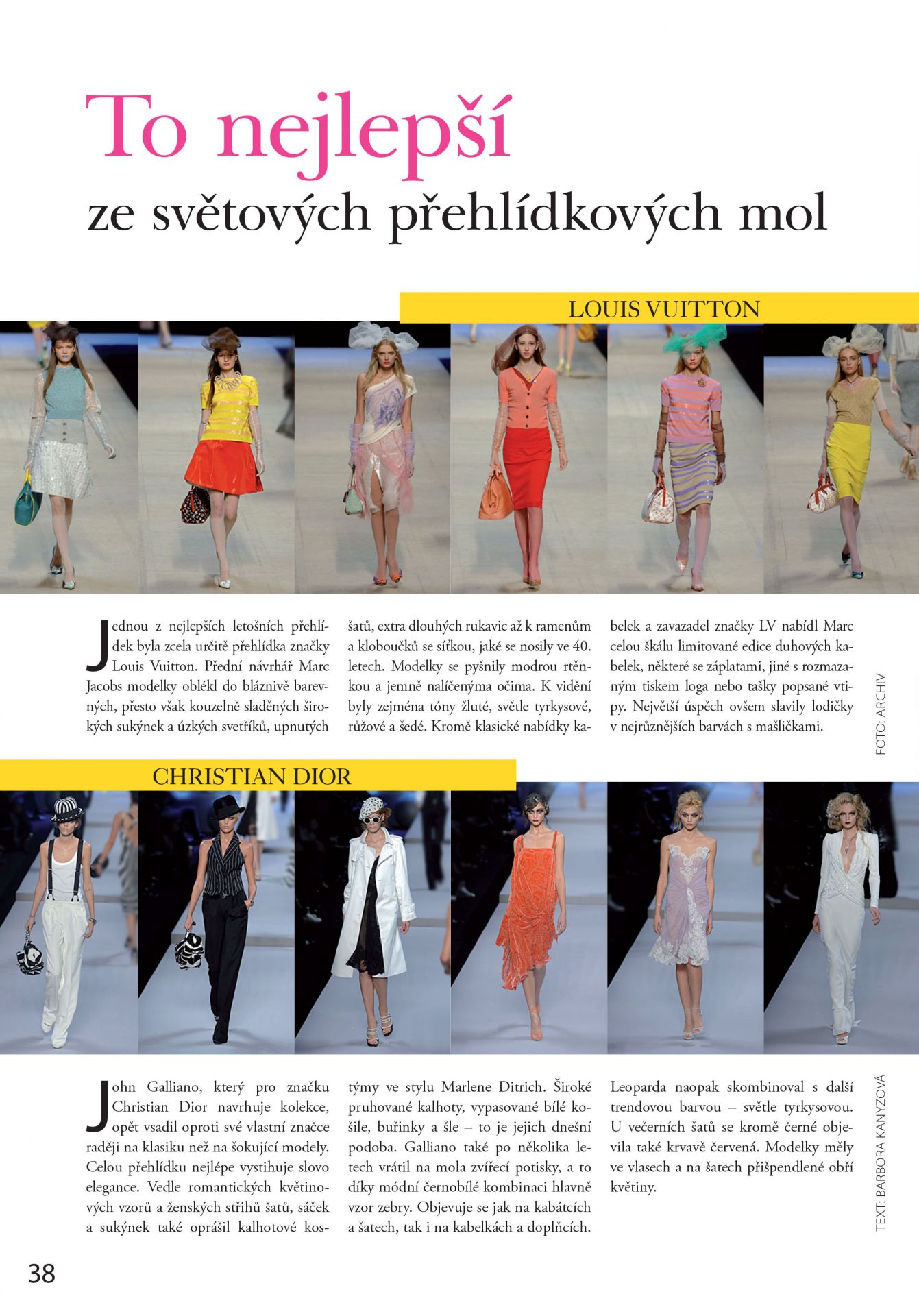 To nejlepší
ze světových přehlídkových mol

LOUIS VUITTON

Jednou z nejlepších letošních přehlídek byla zcela určitě přehlídka značky Louis Vuitton. Přední návrhář Marc Jacobs modelky oblékl do bláznivě barevných, přesto však kouzelně sladěných širokých sukýnek a úzkých svetříků, upnutých šatů, extra dlouhých rukavic až k ramenům a kloboučků se síťkou, jaké se nosily ve 40. letech. Modelky se pyšnily modrou rtěnkou a jemně nalíčenýma očima. K vidění byly zejména tóny žluté, světle tyrkysové, růžové a šedé. Kromě klasické nabídky kabelek a zavazadel značky LV nabídl Marc celou škálu limitované edice duhových kabelek, některé se záplatami, jiné s rozmazaným tiskem loga nebo tašky popsané vtipy. Největší úspěch ovšem slavily lodičky v nejrůznějších barvách s mašličkami.

FOTO: ARCHIV

CHRISTIAN DIOR

John Galliano, který pro značku Christian Dior navrhuje kolekce, opět vsadil oproti své vlastní značce raději na klasiku než na šokující modely. Celou přehlídku nejlépe vystihuje slovo elegance. Vedle romantických květinových vzorů a ženských střihů šatů, sáček a sukýnek také oprášil kalhotové kostýmy ve stylu Marlene Ditrich. Široké pruhované kalhoty, vypasované bílé košile, buřinky a šle – to je jejich dnešní podoba. Galliano také po několika letech vrátil na mola zvířecí potisky, a to díky módní černobílé kombinaci hlavně vzor zebry. Objevuje se jak na kabátcích a šatech, tak i na kabelkách a doplňcích. Leoparda naopak skombinoval s další trendovou barvou – světle tyrkysovou. U večerních šatů se kromě černé objevila také krvavě červená. Modelky měly ve vlasech a na šatech přišpendlené obří květiny.

TEXT: BARBORA KANYZOVÁ

38